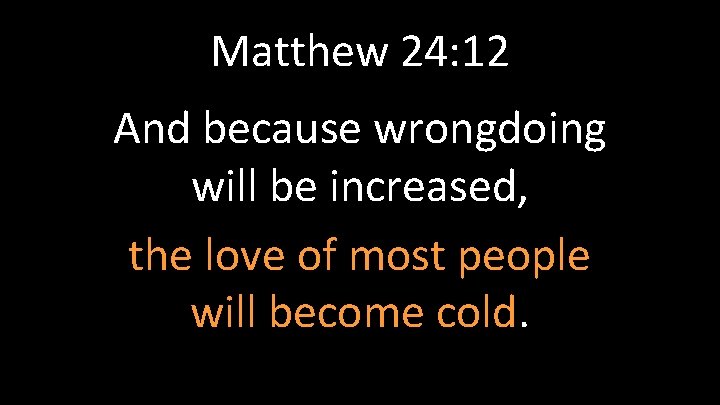 Matthew 24:12

And because wrongdoing will be increased,

the love of most people will become cold.